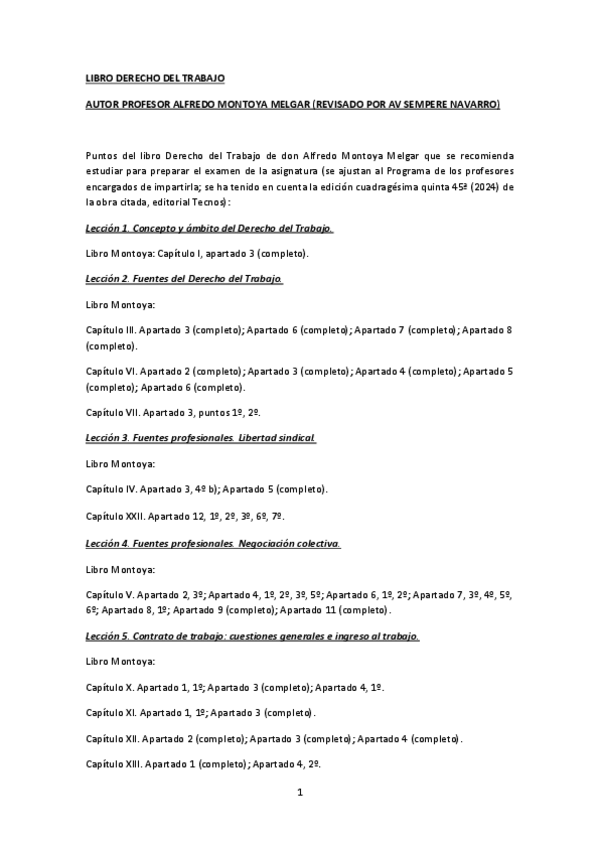 LIBRO DERECHO DEL TRABAJO

AUTOR PROFESOR ALFREDO MONTOYA MELGAR (REVISADO POR AV SEMPERE NAVARRO)

Puntos del libro Derecho del Trabajo de don Alfredo Montoya Melgar que se recomienda estudiar para preparar el examen de la asignatura (se ajustan al Programa de los profesores encargados de impartirla; se ha tenido en cuenta la edición cuadragésima quinta 45ª (2024) de la obra citada, editorial Tecnos):

Lección 1. Concepto y ámbito del Derecho del Trabajo.

Libro Montoya: Capítulo I, apartado 3 (completo).

Lección 2. Fuentes del Derecho del Trabajo.

Libro Montoya:

Capítulo III. Apartado 3 (completo); Apartado 6 (completo); Apartado 7 (completo); Apartado 8 (completo).

Capítulo VI. Apartado 2 (completo); Apartado 3 (completo); Apartado 4 (completo); Apartado 5 (completo); Apartado 6 (completo).

Capítulo VII. Apartado 3, puntos 1º, 2º.

Lección 3. Fuentes profesionales. Libertad sindical.

Libro Montoya:

Capítulo IV. Apartado 3, 4º b); Apartado 5 (completo).

Capítulo XXII. Apartado 12, 1º, 2º, 3º, 6º, 7º.

Lección 4. Fuentes profesionales. Negociación colectiva.

Libro Montoya:

Capítulo V. Apartado 2, 3º; Apartado 4, 1º, 2º, 3º, 5º; Apartado 6, 1º, 2º; Apartado 7, 3º, 4º, 5º, 6º; Apartado 8, 1º; Apartado 9 (completo); Apartado 11 (completo).

Lección 5. Contrato de trabajo: cuestiones generales e ingreso al trabajo.

Libro Montoya:

Capítulo X. Apartado 1, 1º; Apartado 3 (completo); Apartado 4, 1º.

Capítulo XI. Apartado 1, 1º; Apartado 3 (completo).

Capítulo XII. Apartado 2 (completo); Apartado 3 (completo); Apartado 4 (completo).

Capítulo XIII. Apartado 1 (completo); Apartado 4, 2º.

1